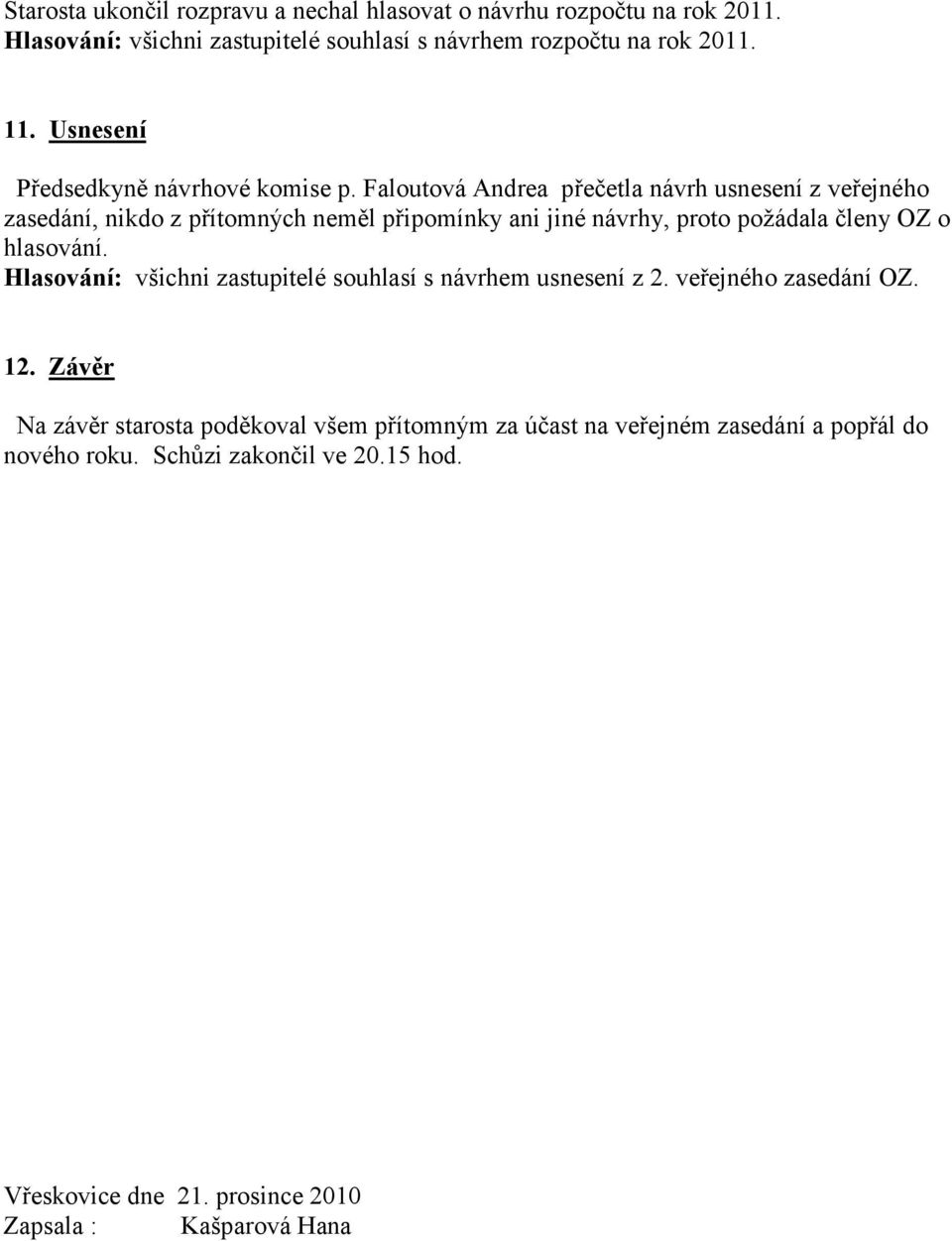 Starosta ukončil rozpravu a nechal hlasovat o návrhu rozpočtu na rok 2011.
Hlasování: všichni zastupitelé souhlasí s návrhem rozpočtu na rok 2011.

11. Usnesení

Předsedkyně návrhové komise p. Faloutová Andrea přečetla návrh usnesení z veřejného zasedání, nikdo z přítomných neměl připomínky ani jiné návrhy, proto požádala členy OZ o hlasování.
Hlasování: všichni zastupitelé souhlasí s návrhem usnesení z 2. veřejného zasedání OZ.

12. Závěr

Na závěr starosta poděkoval všem přítomným za účast na veřejném zasedání a popřál do nového roku. Schůzi zakončil ve 20.15 hod.

Vřeskovice dne 21. prosince 2010
Zapsala : Kašparová Hana